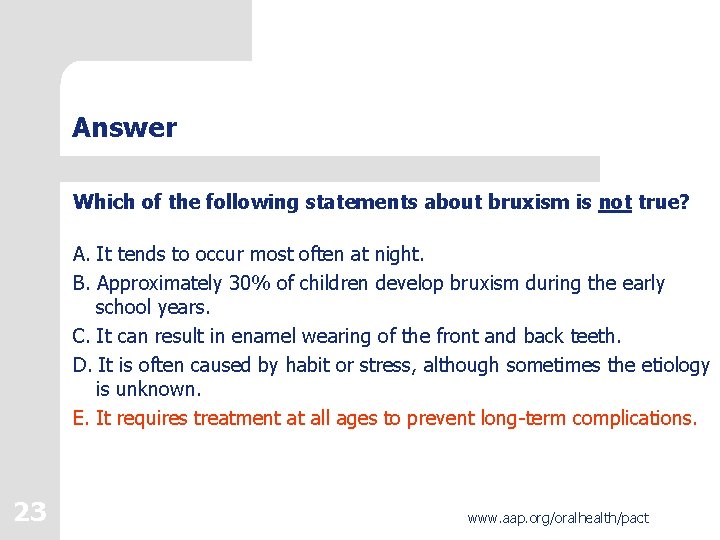 Answer

Which of the following statements about bruxism is not true?

A. It tends to occur most often at night.

B. Approximately 30% of children develop bruxism during the early school years.

C. It can result in enamel wearing of the front and back teeth.

D. It is often caused by habit or stress, although sometimes the etiology is unknown.

E. It requires treatment at all ages to prevent long-term complications.

23

www.aap.org/oralhealth/pact